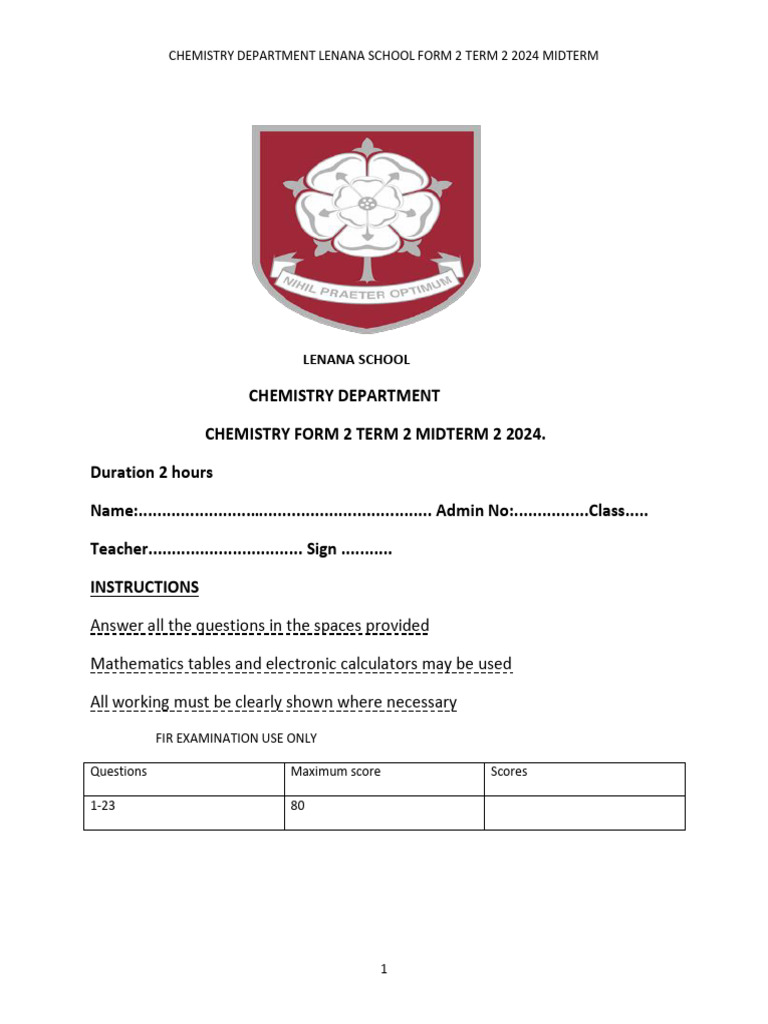 CHEMISTRY DEPARTMENT LENANA SCHOOL FORM 2 TERM 2 2024 MIDTERM

NIHIL PRAETER OPTIMUM

LENANA SCHOOL

CHEMISTRY DEPARTMENT

CHEMISTRY FORM 2 TERM 2 MIDTERM 2 2024.

Duration 2 hours

Name:____ Admin No:____Class____

Teacher____ Sign ____

INSTRUCTIONS

Answer all the questions in the spaces provided

Mathematics tables and electronic calculators may be used

All working must be clearly shown where necessary

FIR EXAMINATION USE ONLY

| Questions | Maximum score | Scores |
|---|---|---|
| 1-23 | 80 | |

1